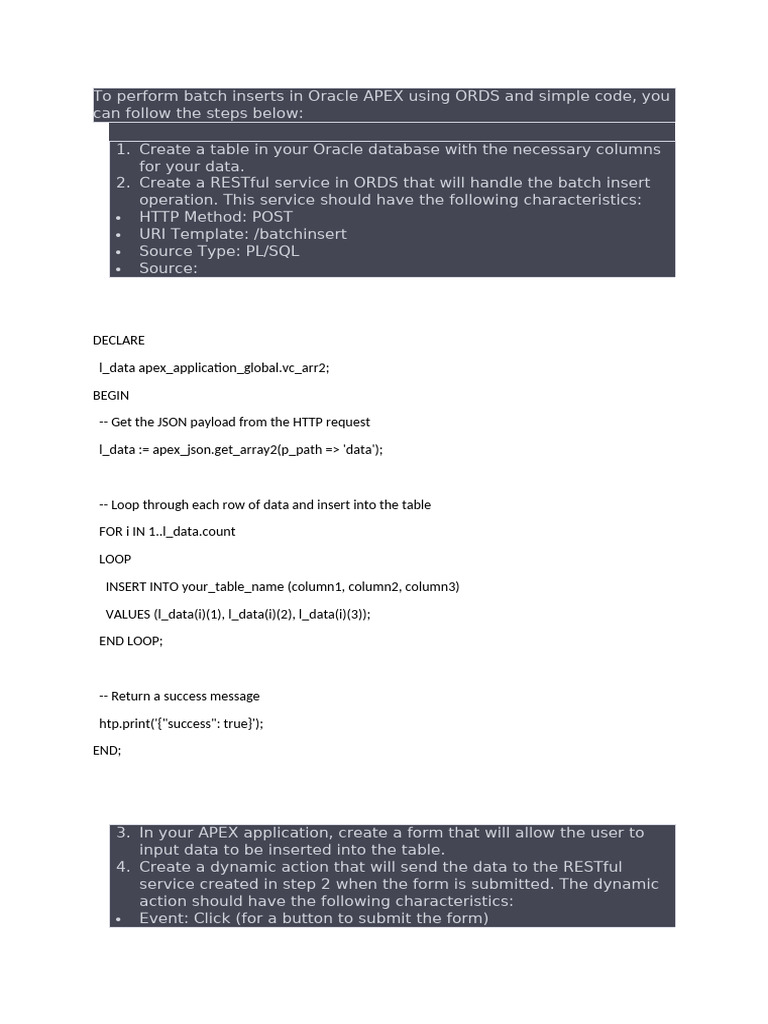 To perform batch inserts in Oracle APEX using ORDS and simple code, you can follow the steps below:

1. Create a table in your Oracle database with the necessary columns for your data.
2. Create a RESTful service in ORDS that will handle the batch insert operation. This service should have the following characteristics:
• HTTP Method: POST
• URI Template: /batchinsert
• Source Type: PL/SQL
• Source:

DECLARE
  l_data apex_application_global.vc_arr2;
BEGIN
  -- Get the JSON payload from the HTTP request
  l_data := apex_json.get_array2(p_path => 'data');

  -- Loop through each row of data and insert into the table
  FOR i IN 1..l_data.count
  LOOP
    INSERT INTO your_table_name (column1, column2, column3)
    VALUES (l_data(i)(1), l_data(i)(2), l_data(i)(3));
  END LOOP;

  -- Return a success message
  htp.print('{"success": true}');
END;

3. In your APEX application, create a form that will allow the user to input data to be inserted into the table.
4. Create a dynamic action that will send the data to the RESTful service created in step 2 when the form is submitted. The dynamic action should have the following characteristics:
• Event: Click (for a button to submit the form)